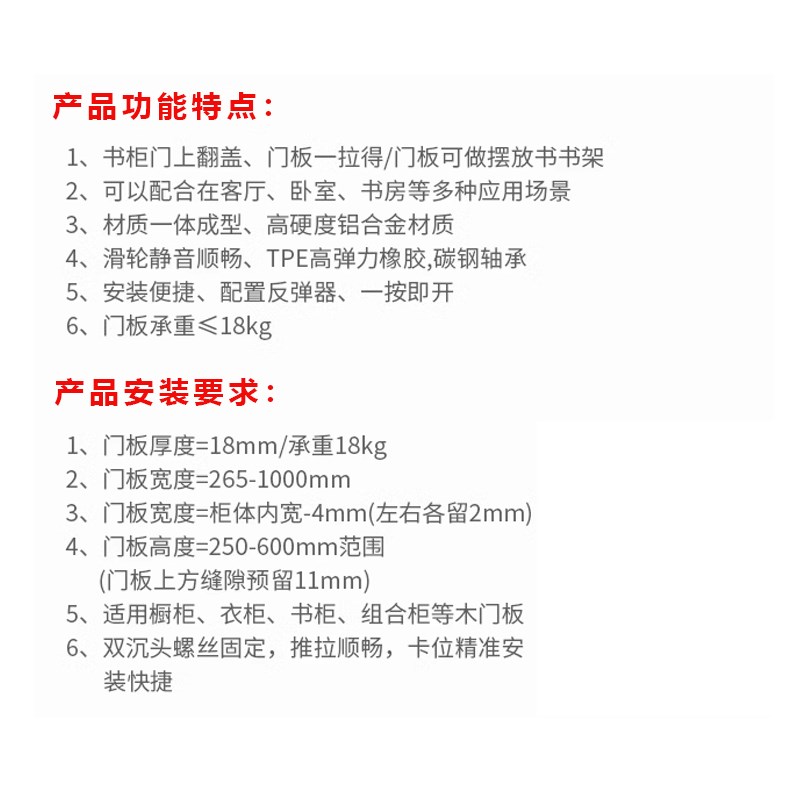 产品功能特点：

1、书柜门上翻盖、门板一拉得/门板可做摆放书书架
2、可以配合在客厅、卧室、书房等多种应用场景
3、材质一体成型、高硬度铝合金材质
4、滑轮静音顺畅、TPE高弹力橡胶,碳钢轴承
5、安装便捷、配置反弹器、一按即开
6、门板承重≤18kg

产品安装要求：

1、门板厚度=18mm/承重18kg
2、门板宽度=265-1000mm
3、门板宽度=柜体内宽-4mm(左右各留2mm)
4、门板高度=250-600mm范围
(门板上方缝隙预留11mm)
5、适用橱柜、衣柜、书柜、组合柜等木门板
6、双沉头螺丝固定，推拉顺畅，卡位精准安装快捷